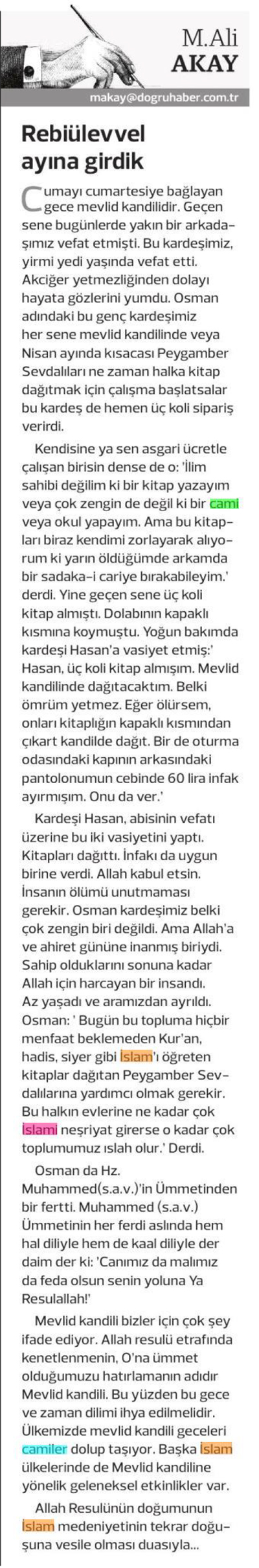 M.Ali
AKAY

makay@dogruhaber.com.tr

Rebiülevvel ayına girdik

Cumayı cumartesiye bağlayan gece mevlid kandilidir. Geçen sene bugünlerde yakın bir arkadaşımız vefat etmişti. Bu kardeşimiz, yirmi yedi yaşında vefat etti. Akciğer yetmezliğinden dolayı hayata gözlerini yumdu. Osman adındaki bu genç kardeşimiz her sene mevlid kandilinde veya Nisan ayında kısacası Peygamber Sevdalıları ne zaman halka kitap dağıtmak için çalışma başlatsalar bu kardeş de hemen üç koli sipariş verirdi.

Kendisine ya sen asgari ücretle çalışan birisin dense de o: 'İlim sahibi değilim ki bir kitap yazayım veya çok zengin de değil ki bir cami veya okul yapayım. Ama bu kitapları biraz kendimi zorlayarak alıyorum ki yarın öldüğümde arkamda bir sadaka-i cariye bırakabileyim.' derdi. Yine geçen sene üç koli kitap almıştı. Dolabının kapaklı kısmına koymuştu. Yoğun bakımda kardeşi Hasan'a vasiyet etmiş:' Hasan, üç koli kitap almışım. Mevlid kandilinde dağıtacaktım. Belki ömrüm yetmez. Eğer ölürsem, onları kitaplığın kapaklı kısmından çıkart kandilde dağıt. Bir de oturma odasındaki kapının arkasındaki pantolonumun cebinde 60 lira infak ayırmışım. Onu da ver.'

Kardeşi Hasan, abisinin vefatı üzerine bu iki vasiyetini yaptı. Kitapları dağıttı. İnfakı da uygun birine verdi. Allah kabul etsin. İnsanın ölümü unutmaması gerekir. Osman kardeşimiz belki çok zengin biri değildi. Ama Allah'a ve ahiret gününe inanmış biriydi. Sahip olduklarını sonuna kadar Allah için harcayan bir insandı. Az yaşadı ve aramızdan ayrıldı. Osman: ' Bugün bu topluma hiçbir menfaat beklemeden Kur'an, hadis, siyer gibi İslam'ı öğreten kitaplar dağıtan Peygamber Sevdalılarına yardımcı olmak gerekir. Bu halkın evlerine ne kadar çok İslami neşriyat girerse o kadar çok toplumumuz ıslah olur.' Derdi.

Osman da Hz. Muhammed(s.a.v.)'in Ümmetinden bir fertti. Muhammed (s.a.v.) Ümmetinin her ferdi aslında hem hal diliyle hem de kaal diliyle der daim der ki: 'Canımız da malımız da feda olsun senin yoluna Ya Resulallah!'

Mevlid kandili bizler için çok şey ifade ediyor. Allah resulü etrafında kenetlenmenin, O'na ümmet olduğumuzu hatırlamanın adıdır Mevlid kandili. Bu yüzden bu gece ve zaman dilimi ihya edilmelidir. Ülkemizde mevlid kandili geceleri camiler dolup taşıyor. Başka İslam ülkelerinde de Mevlid kandiline yönelik geleneksel etkinlikler var.

Allah Resulünün doğumunun İslam medeniyetinin tekrar doğuşuna vesile olması duasıyla...